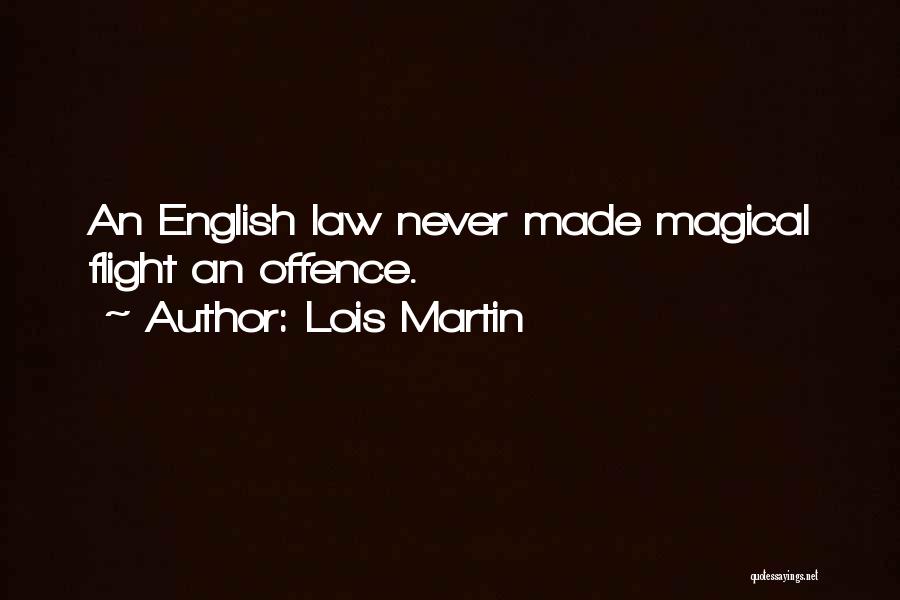 An English law never made magical flight an offence.
~ Author: Lois Martin

quotessayings.net